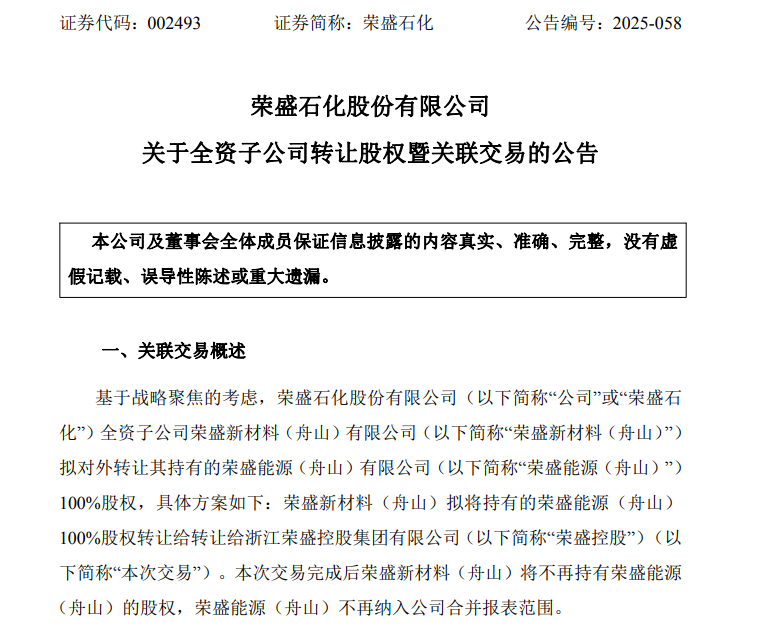 证券代码：002493　　　证券简称：荣盛石化　　　公告编号：2025-058

荣盛石化股份有限公司
关于全资子公司转让股权暨关联交易的公告

本公司及董事会全体成员保证信息披露的内容真实、准确、完整，没有虚假记载、误导性陈述或重大遗漏。

一、关联交易概述

基于战略聚焦的考虑，荣盛石化股份有限公司（以下简称“公司”或“荣盛石化”）全资子公司荣盛新材料（舟山）有限公司（以下简称“荣盛新材料（舟山）”）拟对外转让其持有的荣盛能源（舟山）有限公司（以下简称“荣盛能源（舟山）”）100%股权，具体方案如下：荣盛新材料（舟山）拟将持有的荣盛能源（舟山）100%股权转让给转让给浙江荣盛控股集团有限公司（以下简称“荣盛控股”）（以下简称“本次交易”）。本次交易完成后荣盛新材料（舟山）将不再持有荣盛能源（舟山）的股权，荣盛能源（舟山）不再纳入公司合并报表范围。